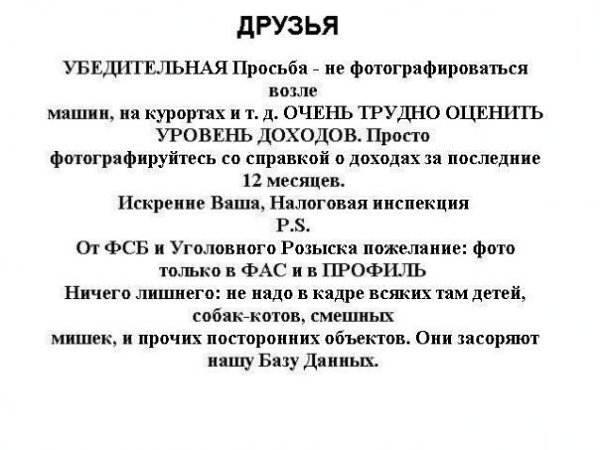 ДРУЗЬЯ

УБЕДИТЕЛЬНАЯ Просьба - не фотографироваться возле машин, на курортах и т. д. ОЧЕНЬ ТРУДНО ОЦЕНИТЬ УРОВЕНЬ ДОХОДОВ. Просто фотографируйтесь со справкой о доходах за последние 12 месяцев.
Искренне Ваша, Налоговая инспекция
P.S.
От ФСБ и Уголовного Розыска пожелание: фото только в ФАС и в ПРОФИЛЬ
Ничего лишнего: не надо в кадре всяких там детей, собак-котов, смешных мишек, и прочих посторонних объектов. Они засоряют нашу Базу Данных.